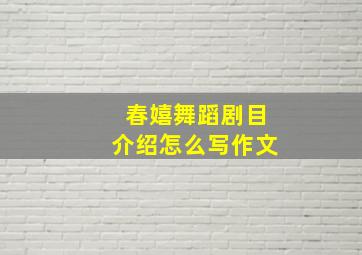 春嬉舞蹈剧目
介绍怎么写作文